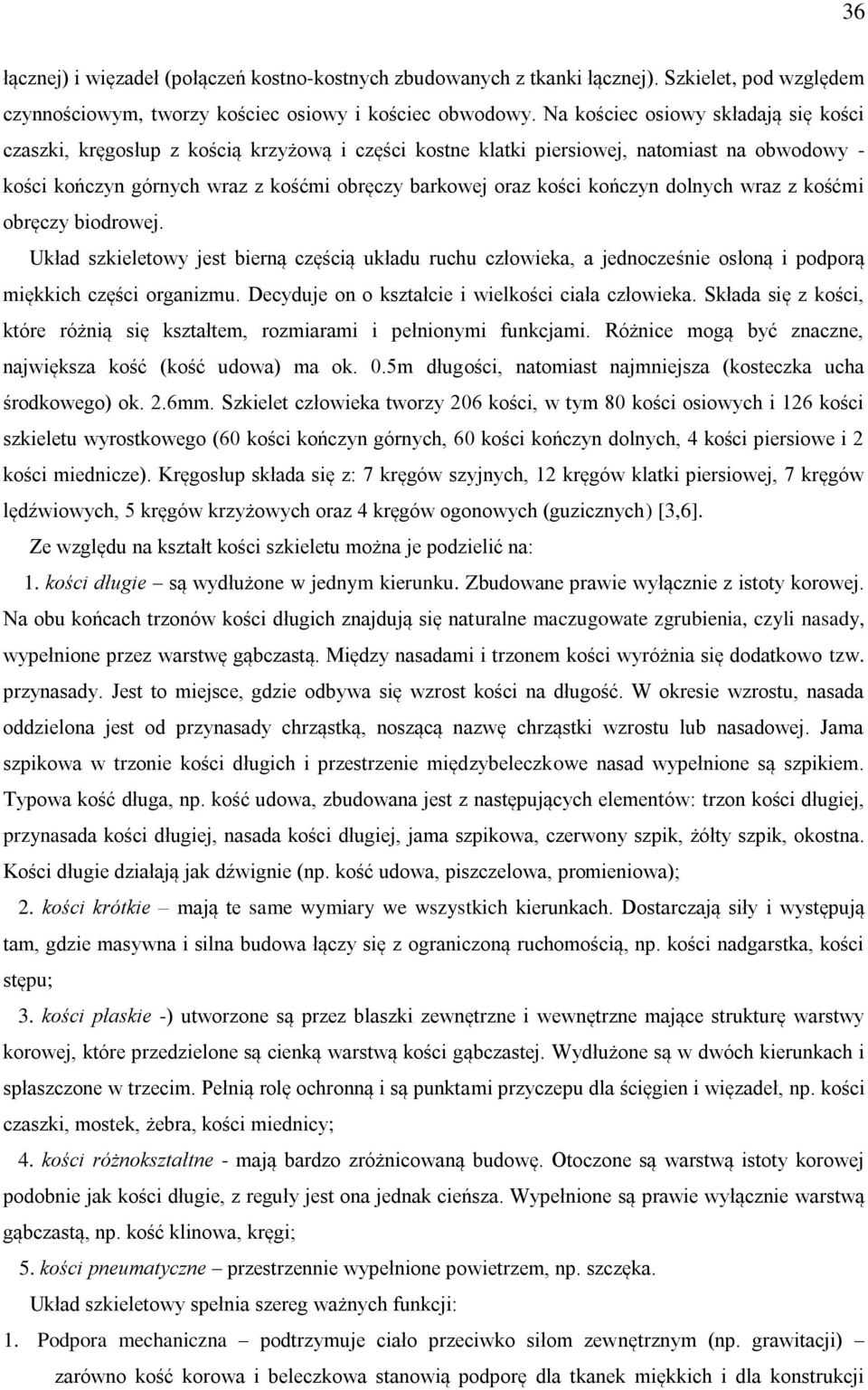 36

łącznej) i więzadeł (połączeń kostno-kostnych zbudowanych z tkanki łącznej). Szkielet, pod względem czynnościowym, tworzy kościec osiowy i kościec obwodowy. Na kościec osiowy składają się kości czaszki, kręgosłup z kością krzyżową i części kostne klatki piersiowej, natomiast na obwodowy - kości kończyn górnych wraz z kośćmi obręczy barkowej oraz kości kończyn dolnych wraz z kośćmi obręczy biodrowej.

Układ szkieletowy jest bierną częścią układu ruchu człowieka, a jednocześnie osłoną i podporą miękkich części organizmu. Decyduje on o kształcie i wielkości ciała człowieka. Składa się z kości, które różnią się kształtem, rozmiarami i pełnionymi funkcjami. Różnice mogą być znaczne, największa kość (kość udowa) ma ok. 0.5m długości, natomiast najmniejsza (kosteczka ucha środkowego) ok. 2.6mm. Szkielet człowieka tworzy 206 kości, w tym 80 kości osiowych i 126 kości szkieletu wyrostkowego (60 kości kończyn górnych, 60 kości kończyn dolnych, 4 kości piersiowe i 2 kości miednicze). Kręgosłup składa się z: 7 kręgów szyjnych, 12 kręgów klatki piersiowej, 7 kręgów lędźwiowych, 5 kręgów krzyżowych oraz 4 kręgów ogonowych (guzicznych) [3,6].

Ze względu na kształt kości szkieletu można je podzielić na:

1. kości długie – są wydłużone w jednym kierunku. Zbudowane prawie wyłącznie z istoty korowej. Na obu końcach trzonów kości długich znajdują się naturalne maczugowate zgrubienia, czyli nasady, wypełnione przez warstwę gąbczastą. Między nasadami i trzonem kości wyróżnia się dodatkowo tzw. przynasady. Jest to miejsce, gdzie odbywa się wzrost kości na długość. W okresie wzrostu, nasada oddzielona jest od przynasady chrząstką, noszącą nazwę chrząstki wzrostu lub nasadowej. Jama szpikowa w trzonie kości długich i przestrzenie międzybeleczkowe nasad wypełnione są szpikiem. Typowa kość długa, np. kość udowa, zbudowana jest z następujących elementów: trzon kości długiej, przynasada kości długiej, nasada kości długiej, jama szpikowa, czerwony szpik, żółty szpik, okostna. Kości długie działają jak dźwignie (np. kość udowa, piszczelowa, promieniowa);

2. kości krótkie – mają te same wymiary we wszystkich kierunkach. Dostarczają siły i występują tam, gdzie masywna i silna budowa łączy się z ograniczoną ruchomością, np. kości nadgarstka, kości stępu;

3. kości płaskie -) utworzone są przez blaszki zewnętrzne i wewnętrzne mające strukturę warstwy korowej, które przedzielone są cienką warstwą kości gąbczastej. Wydłużone są w dwóch kierunkach i spłaszczone w trzecim. Pełnią rolę ochronną i są punktami przyczepu dla ścięgien i więzadeł, np. kości czaszki, mostek, żebra, kości miednicy;

4. kości różnokształtne - mają bardzo zróżnicowaną budowę. Otoczone są warstwą istoty korowej podobnie jak kości długie, z reguły jest ona jednak cieńsza. Wypełnione są prawie wyłącznie warstwą gąbczastą, np. kość klinowa, kręgi;

5. kości pneumatyczne – przestrzennie wypełnione powietrzem, np. szczęka.

Układ szkieletowy spełnia szereg ważnych funkcji:

1. Podpora mechaniczna – podtrzymuje ciało przeciwko siłom zewnętrznym (np. grawitacji) – zarówno kość korowa i beleczkowa stanowią podporę dla tkanek miękkich i dla konstrukcji